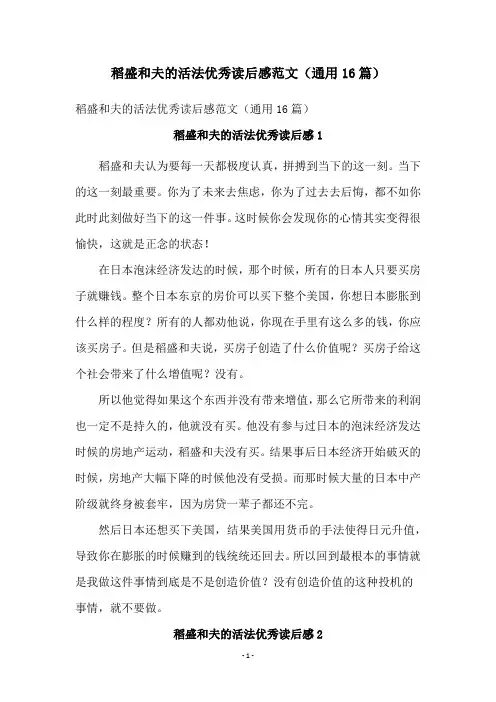 稻盛和夫的活法优秀读后感范文（通用16篇）

稻盛和夫的活法优秀读后感范文（通用16篇）

稻盛和夫的活法优秀读后感1

稻盛和夫认为要每一天都极度认真，拼搏到当下的这一刻。当下的这一刻最重要。你为了未来去焦虑，你为了过去去后悔，都不如你此时此刻做好当下的这一件事。这时候你会发现你的心情其实变得很愉快，这就是正念的状态！

在日本泡沫经济发达的时候，那个时候，所有的日本人只要买房子就赚钱。整个日本东京的房价可以买下整个美国，你想日本膨胀到什么样的程度？所有的人都劝他说，你现在手里有这么多的钱，你应该买房子。但是稻盛和夫说，买房子创造了什么价值呢？买房子给这个社会带来了什么增值呢？没有。

所以他觉得如果这个东西并没有带来增值，那么它所带来的利润也一定不是持久的，他就没有买。他没有参与过日本的泡沫经济发达时候的房地产运动，稻盛和夫没有买。结果事后日本经济开始破灭的时候，房地产大幅下降的时候他没有受损。而那时候大量的日本中产阶级就终身被套牢，因为房贷一辈子都还不完。

然后日本还想买下美国，结果美国用货币的手法使得日元升值，导致你在膨胀的时候赚到的钱统统还回去。所以回到最根本的事情就是我做这件事情到底是不是创造价值？没有创造价值的这种投机的事情，就不要做。

稻盛和夫的活法优秀读后感2

- 1 -